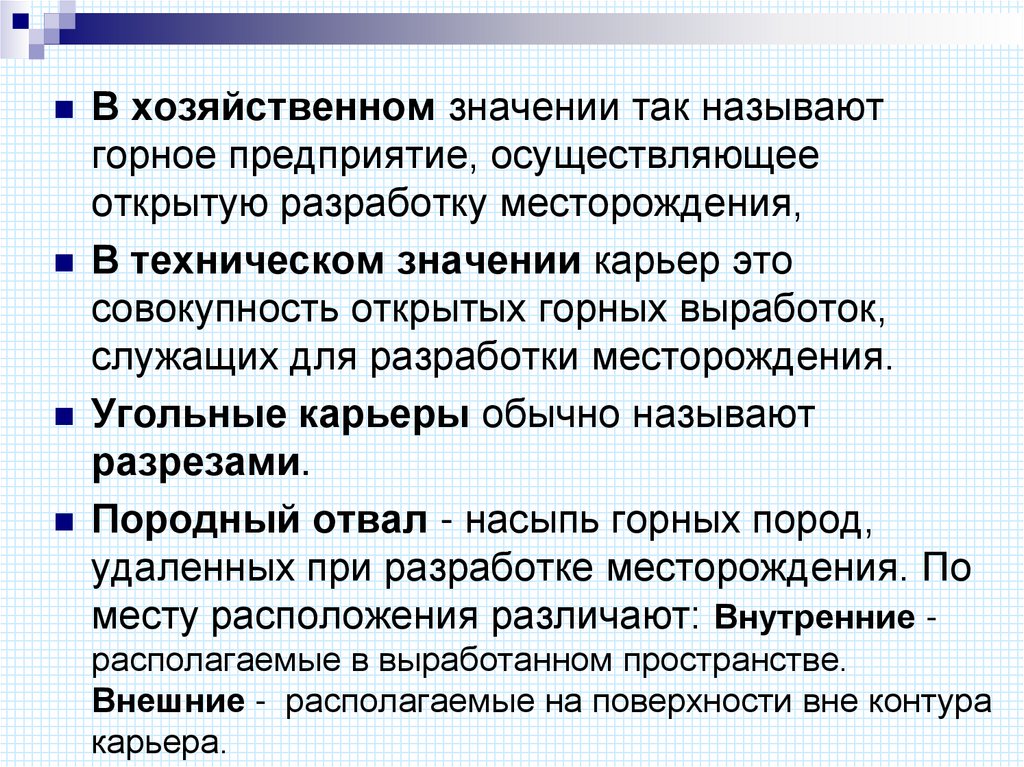 В хозяйственном значении так называют горное предприятие, осуществляющее открытую разработку месторождения,

В техническом значении карьер это совокупность открытых горных выработок, служащих для разработки месторождения.

Угольные карьеры обычно называют разрезами.

Породный отвал - насыпь горных пород, удаленных при разработке месторождения. По месту расположения различают: Внутренние - располагаемые в выработанном пространстве. Внешние - располагаемые на поверхности вне контура карьера.